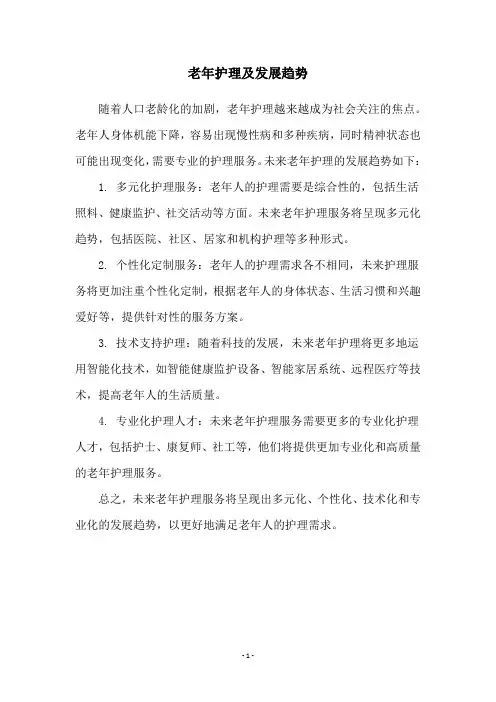 老年护理及发展趋势

随着人口老龄化的加剧，老年护理越来越成为社会关注的焦点。老年人身体机能下降，容易出现慢性病和多种疾病，同时精神状态也可能出现变化，需要专业的护理服务。未来老年护理的发展趋势如下：

1. 多元化护理服务：老年人的护理需要是综合性的，包括生活照料、健康监护、社交活动等方面。未来老年护理服务将呈现多元化趋势，包括医院、社区、居家和机构护理等多种形式。

2. 个性化定制服务：老年人的护理需求各不相同，未来护理服务将更加注重个性化定制，根据老年人的身体状态、生活习惯和兴趣爱好等，提供针对性的服务方案。

3. 技术支持护理：随着科技的发展，未来老年护理将更多地运用智能化技术，如智能健康监护设备、智能家居系统、远程医疗等技术，提高老年人的生活质量。

4. 专业化护理人才：未来老年护理服务需要更多的专业化护理人才，包括护士、康复师、社工等，他们将提供更加专业化和高质量的老年护理服务。

总之，未来老年护理服务将呈现出多元化、个性化、技术化和专业化的发展趋势，以更好地满足老年人的护理需求。

- 1 -